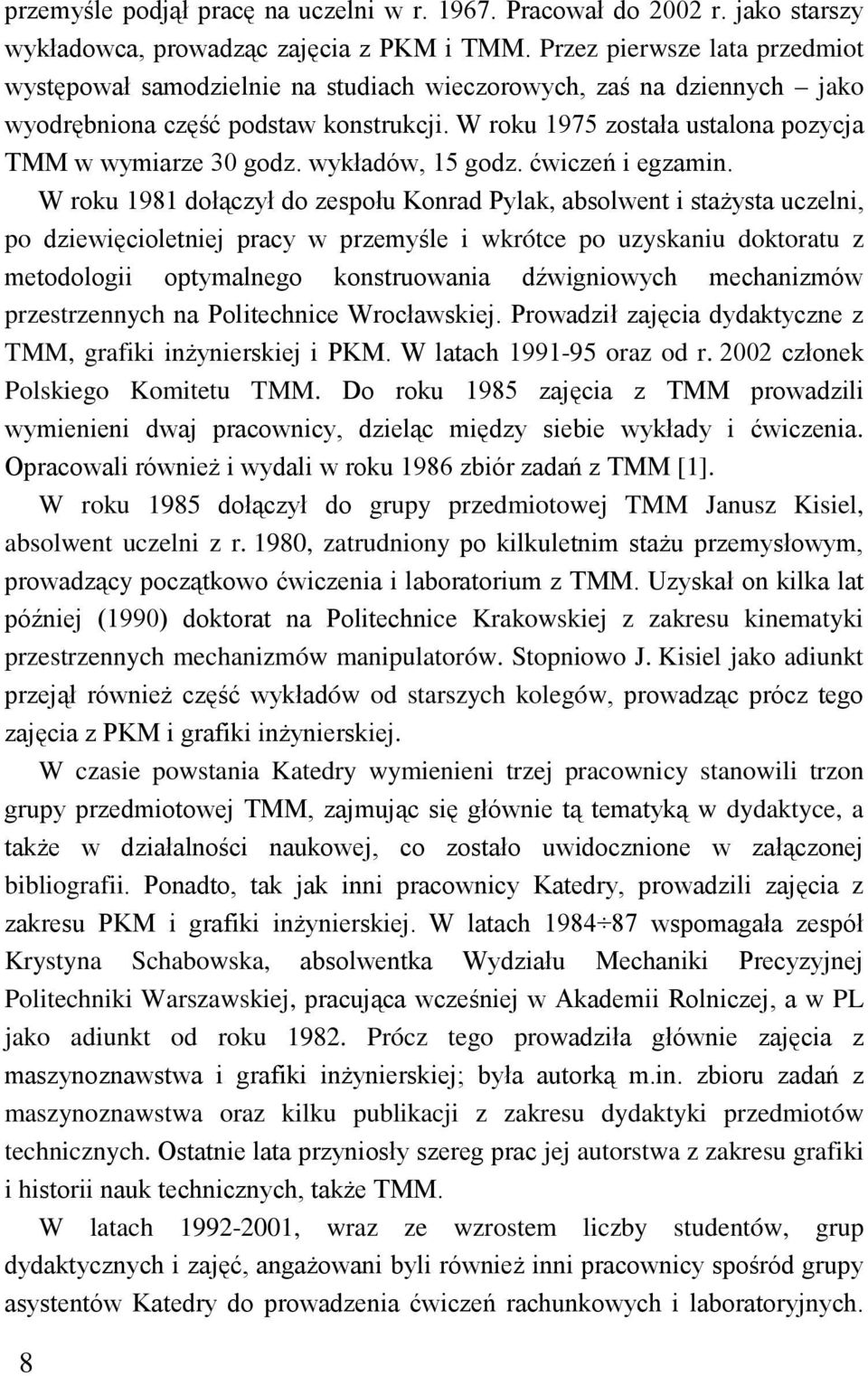 przemyśle podjął pracę na uczelni w r. 1967. Pracował do 2002 r. jako starszy wykładowca, prowadząc zajęcia z PKM i TMM. Przez pierwsze lata przedmiot występował samodzielnie na studiach wieczorowych, zaś na dziennych – jako wyodrębniona część podstaw konstrukcji. W roku 1975 została ustalona pozycja TMM w wymiarze 30 godz. wykładów, 15 godz. ćwiczeń i egzamin.

W roku 1981 dołączył do zespołu Konrad Pylak, absolwent i stażysta uczelni, po dziewięcioletniej pracy w przemyśle i wkrótce po uzyskaniu doktoratu z metodologii optymalnego konstruowania dźwigniowych mechanizmów przestrzennych na Politechnice Wrocławskiej. Prowadził zajęcia dydaktyczne z TMM, grafiki inżynierskiej i PKM. W latach 1991-95 oraz od r. 2002 członek Polskiego Komitetu TMM. Do roku 1985 zajęcia z TMM prowadzili wymienieni dwaj pracownicy, dzieląc między siebie wykłady i ćwiczenia. Opracowali również i wydali w roku 1986 zbiór zadań z TMM [1].

W roku 1985 dołączył do grupy przedmiotowej TMM Janusz Kisiel, absolwent uczelni z r. 1980, zatrudniony po kilkuletnim stażu przemysłowym, prowadzący początkowo ćwiczenia i laboratorium z TMM. Uzyskał on kilka lat później (1990) doktorat na Politechnice Krakowskiej z zakresu kinematyki przestrzennych mechanizmów manipulatorów. Stopniowo J. Kisiel jako adiunkt przejął również część wykładów od starszych kolegów, prowadząc prócz tego zajęcia z PKM i grafiki inżynierskiej.

W czasie powstania Katedry wymienieni trzej pracownicy stanowili trzon grupy przedmiotowej TMM, zajmując się głównie tą tematyką w dydaktyce, a także w działalności naukowej, co zostało uwidocznione w załączonej bibliografii. Ponadto, tak jak inni pracownicy Katedry, prowadzili zajęcia z zakresu PKM i grafiki inżynierskiej. W latach 1984÷87 wspomagała zespół Krystyna Schabowska, absolwentka Wydziału Mechaniki Precyzyjnej Politechniki Warszawskiej, pracująca wcześniej w Akademii Rolniczej, a w PL jako adiunkt od roku 1982. Prócz tego prowadziła głównie zajęcia z maszynoznawstwa i grafiki inżynierskiej; była autorką m.in. zbioru zadań z maszynoznawstwa oraz kilku publikacji z zakresu dydaktyki przedmiotów technicznych. Ostatnie lata przyniosły szereg prac jej autorstwa z zakresu grafiki i historii nauk technicznych, także TMM.

W latach 1992-2001, wraz ze wzrostem liczby studentów, grup dydaktycznych i zajęć, angażowani byli również inni pracownicy spośród grupy asystentów Katedry do prowadzenia ćwiczeń rachunkowych i laboratoryjnych.

8